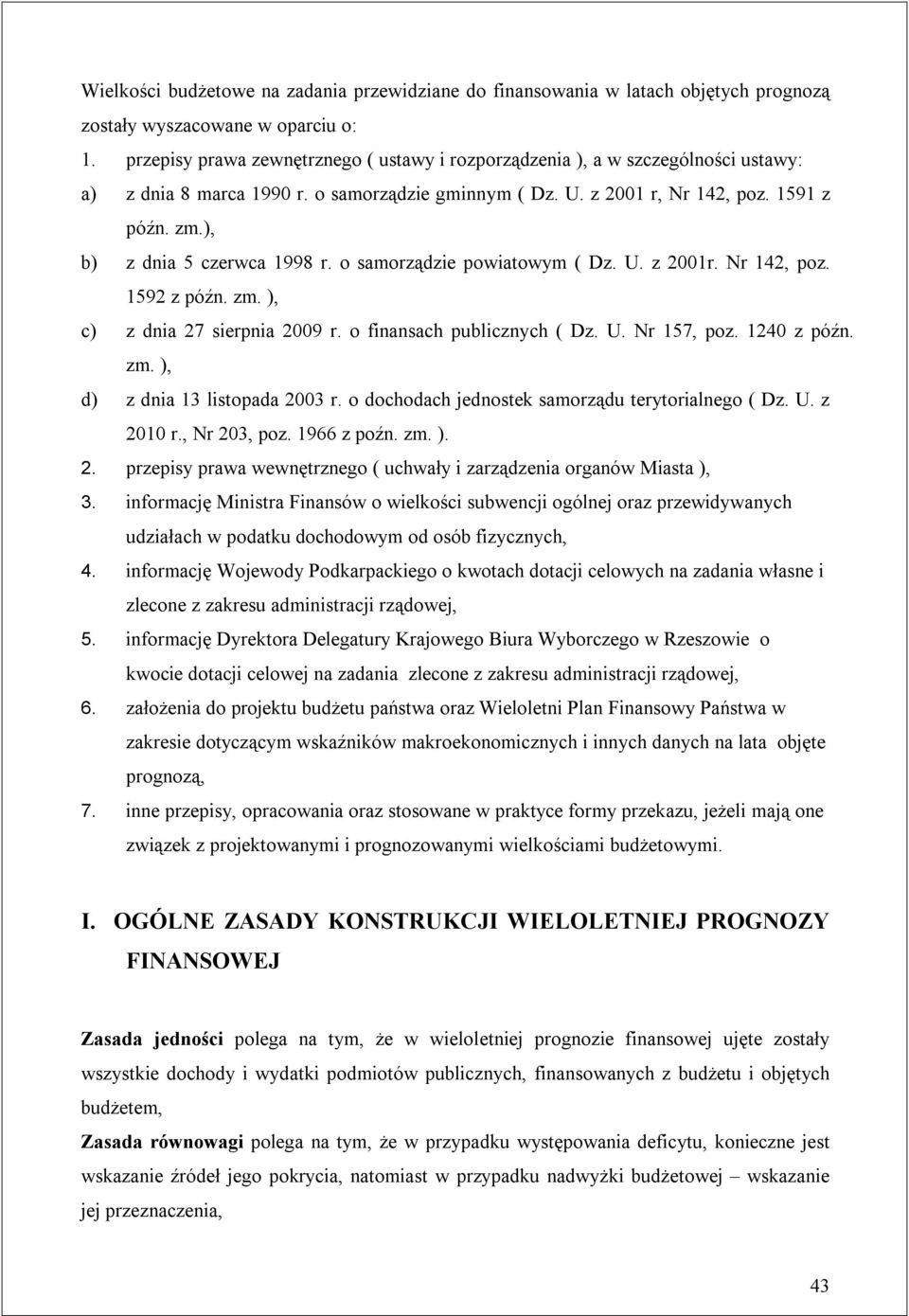 Wielkości budżetowe na zadania przewidziane do finansowania w latach objętych prognozą zostały wyszacowane w oparciu o:

1. przepisy prawa zewnętrznego ( ustawy i rozporządzenia ), a w szczególności ustawy:

a) z dnia 8 marca 1990 r. o samorządzie gminnym ( Dz. U. z 2001 r, Nr 142, poz. 1591 z późn. zm.),

b) z dnia 5 czerwca 1998 r. o samorządzie powiatowym ( Dz. U. z 2001r. Nr 142, poz. 1592 z późn. zm. ),

c) z dnia 27 sierpnia 2009 r. o finansach publicznych ( Dz. U. Nr 157, poz. 1240 z późn. zm. ),

d) z dnia 13 listopada 2003 r. o dochodach jednostek samorządu terytorialnego ( Dz. U. z 2010 r., Nr 203, poz. 1966 z poźn. zm. ).

2. przepisy prawa wewnętrznego ( uchwały i zarządzenia organów Miasta ),

3. informację Ministra Finansów o wielkości subwencji ogólnej oraz przewidywanych udziałach w podatku dochodowym od osób fizycznych,

4. informację Wojewody Podkarpackiego o kwotach dotacji celowych na zadania własne i zlecone z zakresu administracji rządowej,

5. informację Dyrektora Delegatury Krajowego Biura Wyborczego w Rzeszowie o kwocie dotacji celowej na zadania zlecone z zakresu administracji rządowej,

6. założenia do projektu budżetu państwa oraz Wieloletni Plan Finansowy Państwa w zakresie dotyczącym wskaźników makroekonomicznych i innych danych na lata objęte prognozą,

7. inne przepisy, opracowania oraz stosowane w praktyce formy przekazu, jeżeli mają one związek z projektowanymi i prognozowanymi wielkościami budżetowymi.

I. OGÓLNE ZASADY KONSTRUKCJI WIELOLETNIEJ PROGNOZY FINANSOWEJ

Zasada jedności polega na tym, że w wieloletniej prognozie finansowej ujęte zostały wszystkie dochody i wydatki podmiotów publicznych, finansowanych z budżetu i objętych budżetem,

Zasada równowagi polega na tym, że w przypadku występowania deficytu, konieczne jest wskazanie źródeł jego pokrycia, natomiast w przypadku nadwyżki budżetowej – wskazanie jej przeznaczenia,

43